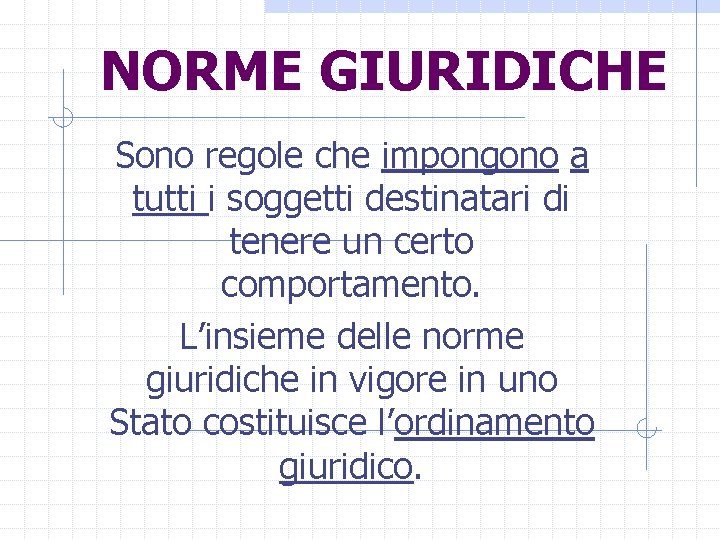 NORME GIURIDICHE

Sono regole che impongono a tutti i soggetti destinatari di tenere un certo comportamento.

L'insieme delle norme giuridiche in vigore in uno Stato costituisce l'ordinamento giuridico.